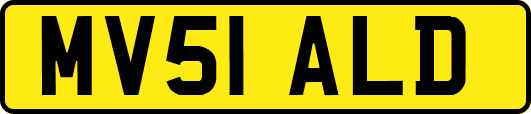 MV51 ALD